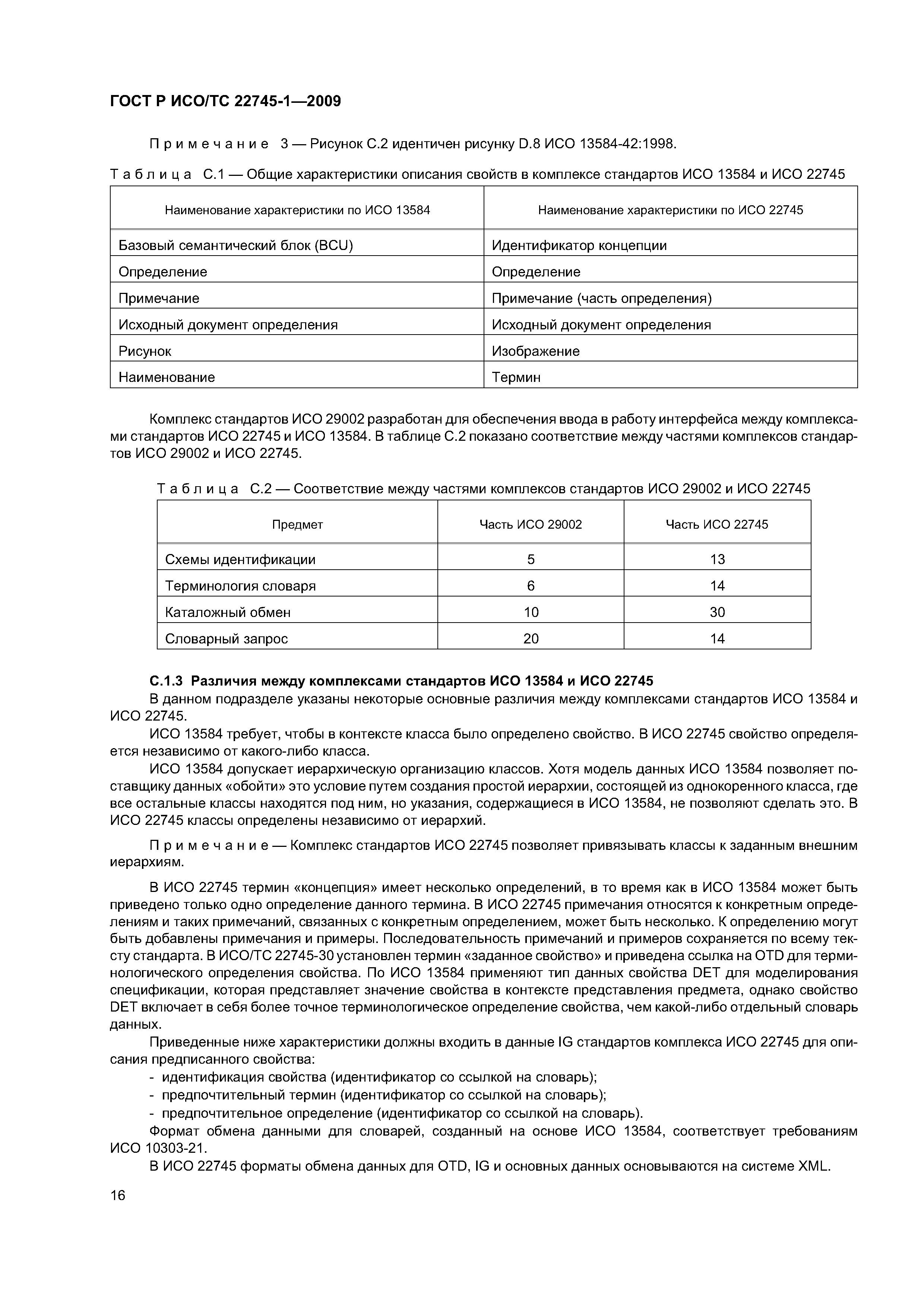 ГОСТ Р ИСО/ТС 22745-1—2009

Примечание 3 — Рисунок С.2 идентичен рисунку D.8 ИСО 13584-42:1998.

Таблица С.1 — Общие характеристики описания свойств в комплексе стандартов ИСО 13584 и ИСО 22745

| Наименование характеристики по ИСО 13584 | Наименование характеристики по ИСО 22745 |
|---|---|
| Базовый семантический блок (BCU) | Идентификатор концепции |
| Определение | Определение |
| Примечание | Примечание (часть определения) |
| Исходный документ определения | Исходный документ определения |
| Рисунок | Изображение |
| Наименование | Термин |

Комплекс стандартов ИСО 29002 разработан для обеспечения ввода в работу интерфейса между комплексами стандартов ИСО 22745 и ИСО 13584. В таблице С.2 показано соответствие между частями комплексов стандартов ИСО 29002 и ИСО 22745.

Таблица С.2 — Соответствие между частями комплексов стандартов ИСО 29002 и ИСО 22745

| Предмет | Часть ИСО 29002 | Часть ИСО 22745 |
|---|---|---|
| Схемы идентификации | 5 | 13 |
| Терминология словаря | 6 | 14 |
| Каталожный обмен | 10 | 30 |
| Словарный запрос | 20 | 14 |

С.1.3 Различия между комплексами стандартов ИСО 13584 и ИСО 22745

В данном подразделе указаны некоторые основные различия между комплексами стандартов ИСО 13584 и ИСО 22745.

ИСО 13584 требует, чтобы в контексте класса было определено свойство. В ИСО 22745 свойство определяется независимо от какого-либо класса.

ИСО 13584 допускает иерархическую организацию классов. Хотя модель данных ИСО 13584 позволяет поставщику данных «обойти» это условие путем создания простой иерархии, состоящей из однокоренного класса, где все остальные классы находятся под ним, но указания, содержащиеся в ИСО 13584, не позволяют сделать это. В ИСО 22745 классы определены независимо от иерархий.

Примечание — Комплекс стандартов ИСО 22745 позволяет привязывать классы к заданным внешним иерархиям.

В ИСО 22745 термин «концепция» имеет несколько определений, в то время как в ИСО 13584 может быть приведено только одно определение данного термина. В ИСО 22745 примечания относятся к конкретным определениям и таких примечаний, связанных с конкретным определением, может быть несколько. К определению могут быть добавлены примечания и примеры. Последовательность примечаний и примеров сохраняется по всему тексту стандарта. В ИСО/ТС 22745-30 установлен термин «заданное свойство» и приведена ссылка на OTD для терминологического определения свойства. По ИСО 13584 применяют тип данных свойства DET для моделирования спецификации, которая представляет значение свойства в контексте представления предмета, однако свойство DET включает в себя более точное терминологическое определение свойства, чем какой-либо отдельный словарь данных.

Приведенные ниже характеристики должны входить в данные IG стандартов комплекса ИСО 22745 для описания предписанного свойства:
- идентификация свойства (идентификатор со ссылкой на словарь);
- предпочтительный термин (идентификатор со ссылкой на словарь);
- предпочтительное определение (идентификатор со ссылкой на словарь).

Формат обмена данными для словарей, созданный на основе ИСО 13584, соответствует требованиям ИСО 10303-21.

В ИСО 22745 форматы обмена данных для OTD, IG и основных данных основываются на системе XML.

16